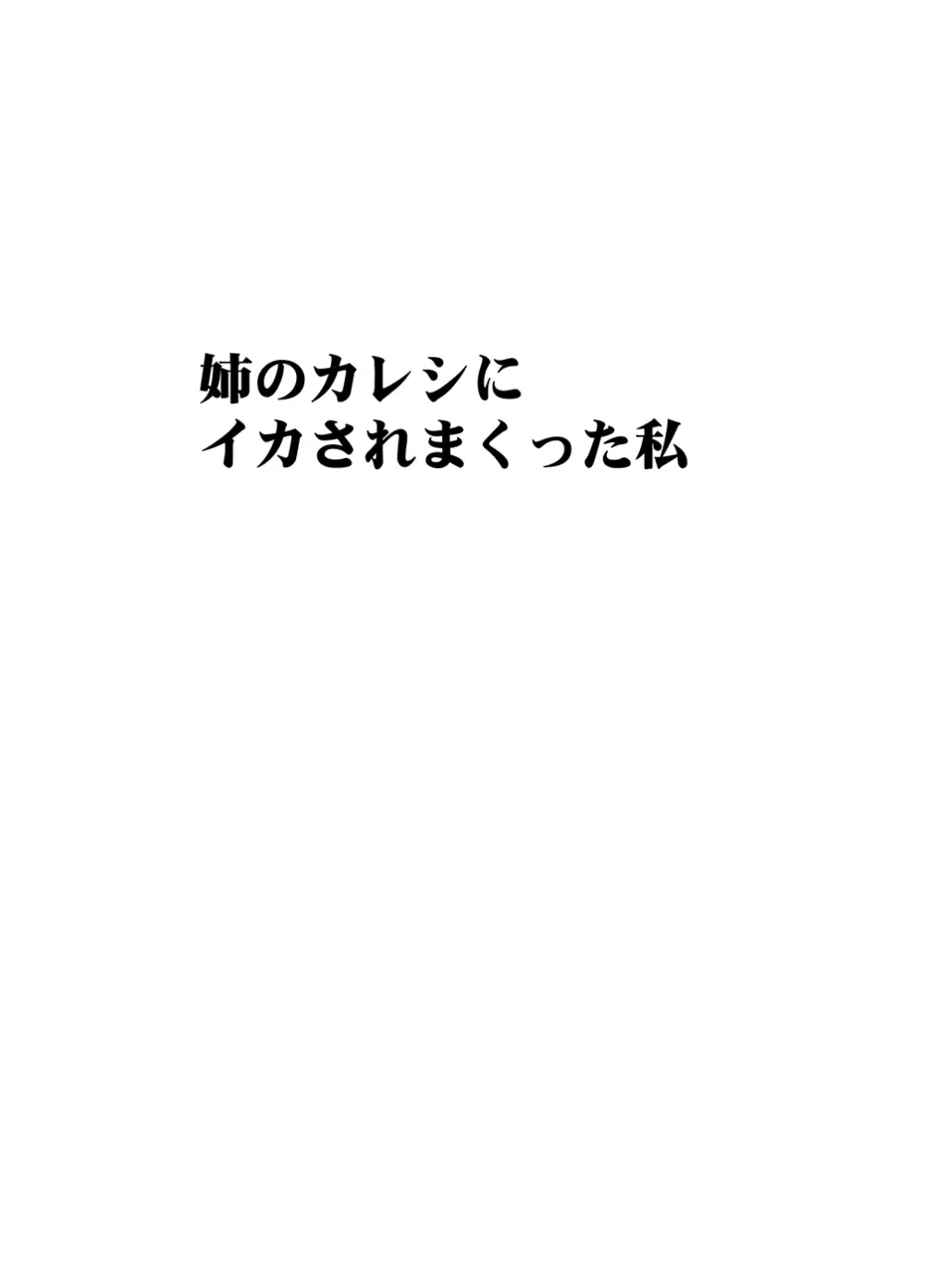 姉のカレシに
イカされまくった私